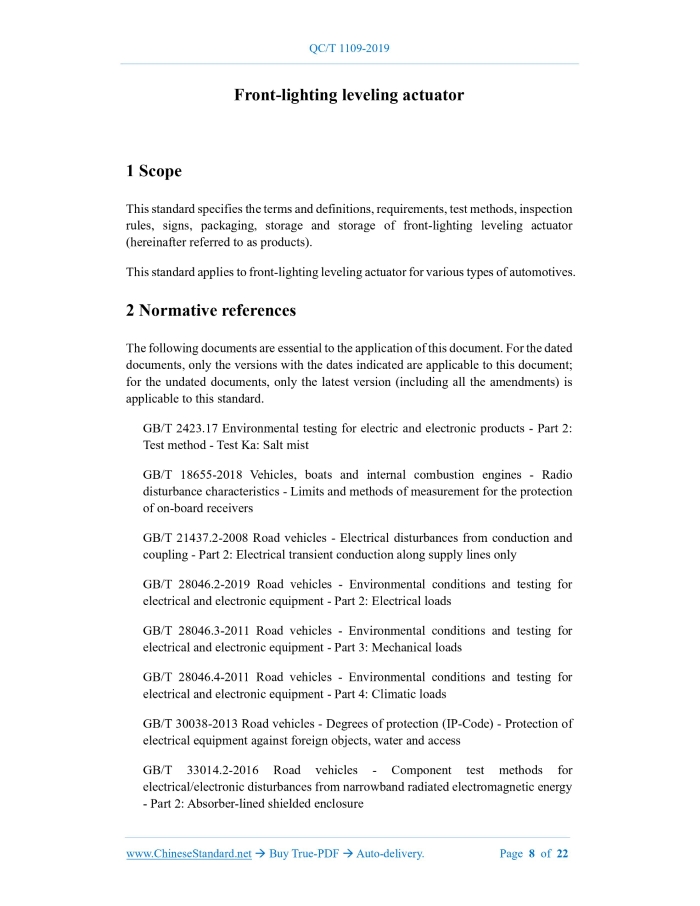 QC/T 1109-2019

Front-lighting leveling actuator

1 Scope

This standard specifies the terms and definitions, requirements, test methods, inspection rules, signs, packaging, storage and storage of front-lighting leveling actuator (hereinafter referred to as products).

This standard applies to front-lighting leveling actuator for various types of automotives.

2 Normative references

The following documents are essential to the application of this document. For the dated documents, only the versions with the dates indicated are applicable to this document; for the undated documents, only the latest version (including all the amendments) is applicable to this standard.

GB/T 2423.17 Environmental testing for electric and electronic products - Part 2: Test method - Test Ka: Salt mist

GB/T 18655-2018 Vehicles, boats and internal combustion engines - Radio disturbance characteristics - Limits and methods of measurement for the protection of on-board receivers

GB/T 21437.2-2008 Road vehicles - Electrical disturbances from conduction and coupling - Part 2: Electrical transient conduction along supply lines only

GB/T 28046.2-2019 Road vehicles - Environmental conditions and testing for electrical and electronic equipment - Part 2: Electrical loads

GB/T 28046.3-2011 Road vehicles - Environmental conditions and testing for electrical and electronic equipment - Part 3: Mechanical loads

GB/T 28046.4-2011 Road vehicles - Environmental conditions and testing for electrical and electronic equipment - Part 4: Climatic loads

GB/T 30038-2013 Road vehicles - Degrees of protection (IP-Code) - Protection of electrical equipment against foreign objects, water and access

GB/T 33014.2-2016 Road vehicles - Component test methods for electrical/electronic disturbances from narrowband radiated electromagnetic energy - Part 2: Absorber-lined shielded enclosure

www.ChineseStandard.net → Buy True-PDF → Auto-delivery. Page 8 of 22